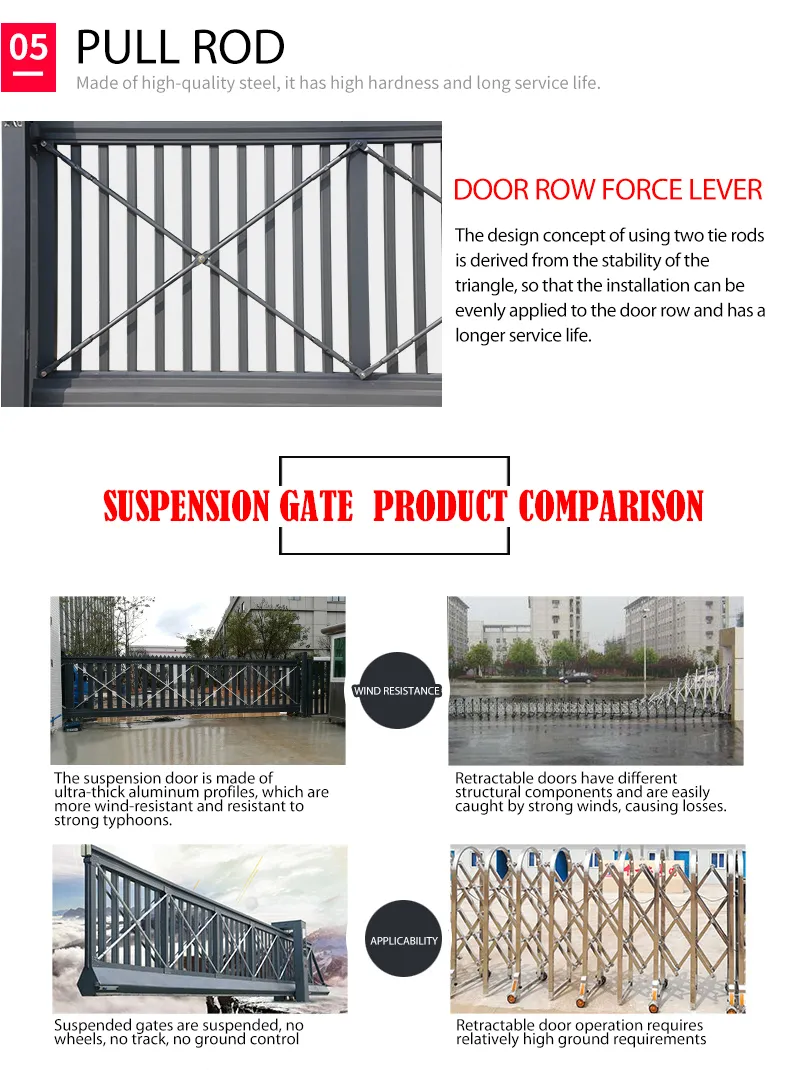 05 PULL ROD
Made of high-quality steel, it has high hardness and long service life.

DOOR ROW FORCE LEVER
The design concept of using two tie rods is derived from the stability of the triangle, so that the installation can be evenly applied to the door row and has a longer service life.

SUSPENSION GATE PRODUCT COMPARISON

WIND RESISTANCE

The suspension door is made of ultra-thick aluminum profiles, which are more wind-resistant and resistant to strong typhoons.

Retractable doors have different structural components and are easily caught by strong winds, causing losses.

APPLICABILITY

Suspended gates are suspended, no wheels, no track, no ground control

Retractable door operation requires relatively high ground requirements